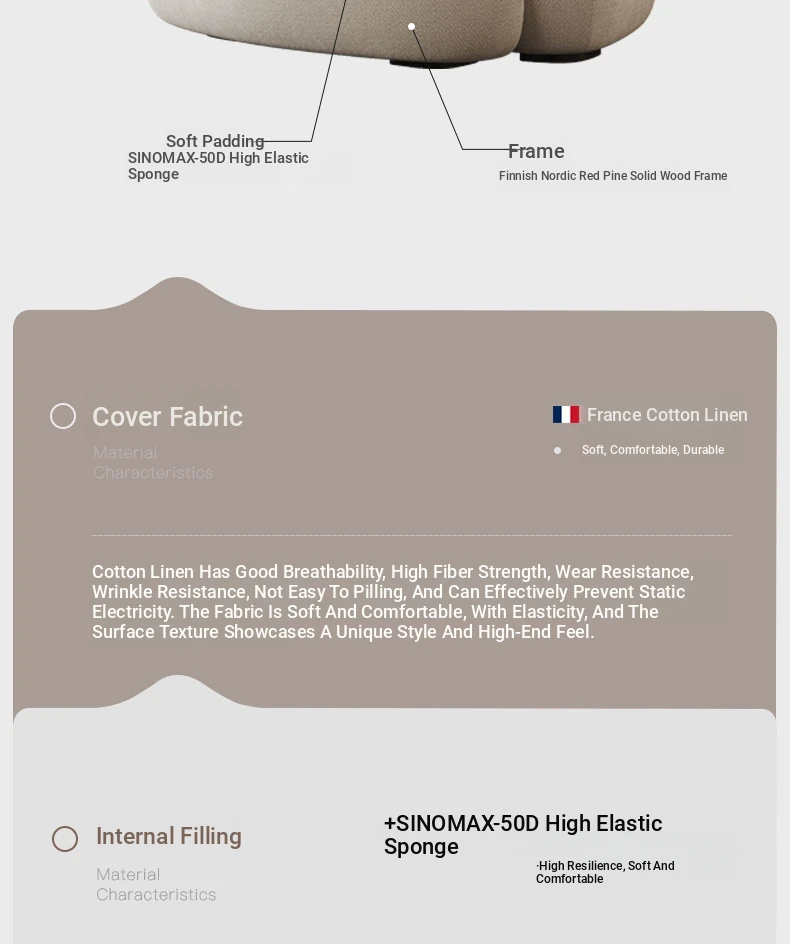 Soft Padding
SINOMAX-50D High Elastic Sponge

Frame
Finnish Nordic Red Pine Solid Wood Frame

Cover Fabric
Material Characteristics

France Cotton Linen
• Soft, Comfortable, Durable

Cotton Linen Has Good Breathability, High Fiber Strength, Wear Resistance, Wrinkle Resistance, Not Easy To Pilling, And Can Effectively Prevent Static Electricity. The Fabric Is Soft And Comfortable, With Elasticity, And The Surface Texture Showcases A Unique Style And High-End Feel.

Internal Filling
Material Characteristics

+SINOMAX-50D High Elastic Sponge
·High Resilience, Soft And Comfortable